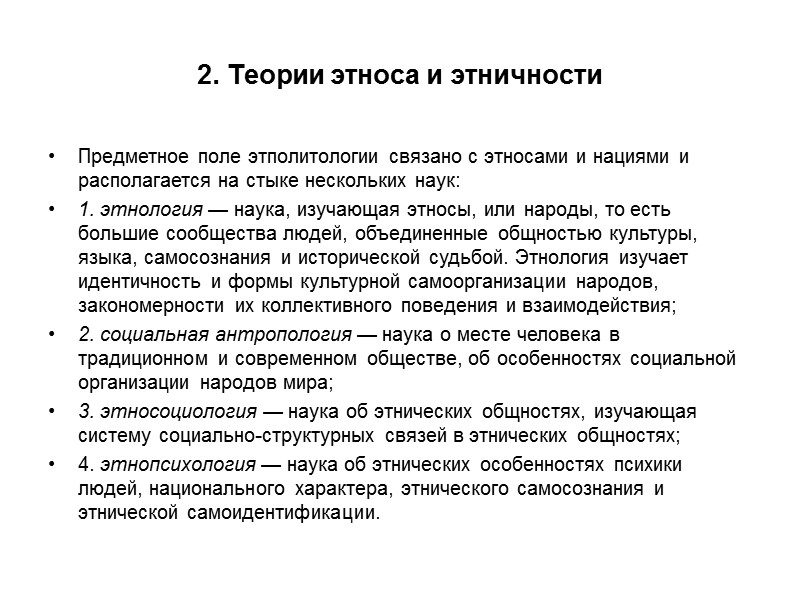 2. Теории этноса и этничности

• Предметное поле этполитологии связано с этносами и нациями и располагается на стыке нескольких наук:

• 1. этнология — наука, изучающая этносы, или народы, то есть большие сообщества людей, объединенные общностью культуры, языка, самосознания и исторической судьбой. Этнология изучает идентичность и формы культурной самоорганизации народов, закономерности их коллективного поведения и взаимодействия;

• 2. социальная антропология — наука о месте человека в традиционном и современном обществе, об особенностях социальной организации народов мира;

• 3. этносоциология — наука об этнических общностях, изучающая систему социально-структурных связей в этнических общностях;

• 4. этнопсихология — наука об этнических особенностях психики людей, национального характера, этнического самосознания и этнической самоидентификации.